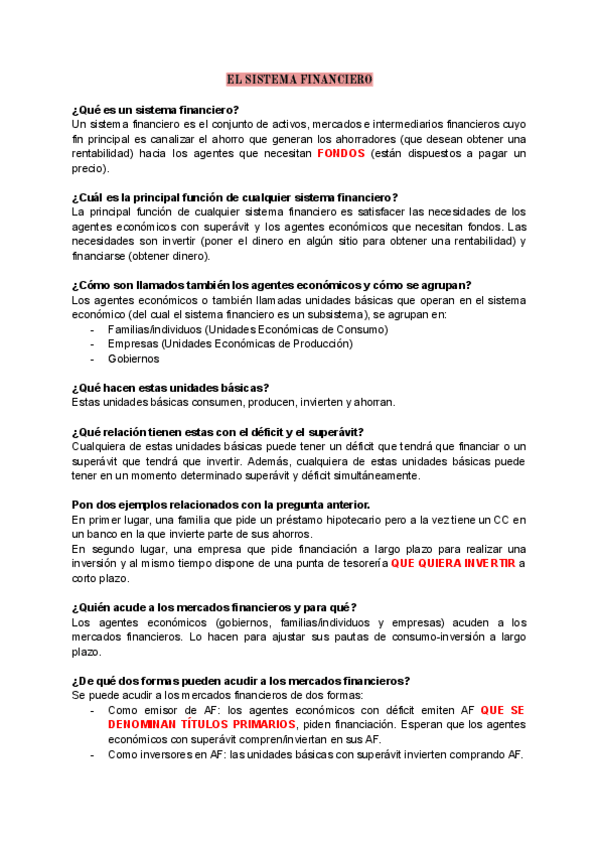 EL SISTEMA FINANCIERO

¿Qué es un sistema financiero?
Un sistema financiero es el conjunto de activos, mercados e intermediarios financieros cuyo fin principal es canalizar el ahorro que generan los ahorradores (que desean obtener una rentabilidad) hacia los agentes que necesitan FONDOS (están dispuestos a pagar un precio).

¿Cuál es la principal función de cualquier sistema financiero?
La principal función de cualquier sistema financiero es satisfacer las necesidades de los agentes económicos con superávit y los agentes económicos que necesitan fondos. Las necesidades son invertir (poner el dinero en algún sitio para obtener una rentabilidad) y financiarse (obtener dinero).

¿Cómo son llamados también los agentes económicos y cómo se agrupan?
Los agentes económicos o también llamadas unidades básicas que operan en el sistema económico (del cual el sistema financiero es un subsistema), se agrupan en:
- Familias/individuos (Unidades Económicas de Consumo)
- Empresas (Unidades Económicas de Producción)
- Gobiernos

¿Qué hacen estas unidades básicas?
Estas unidades básicas consumen, producen, invierten y ahorran.

¿Qué relación tienen estas con el déficit y el superávit?
Cualquiera de estas unidades básicas puede tener un déficit que tendrá que financiar o un superávit que tendrá que invertir. Además, cualquiera de estas unidades básicas puede tener en un momento determinado superávit y déficit simultáneamente.

Pon dos ejemplos relacionados con la pregunta anterior.
En primer lugar, una familia que pide un préstamo hipotecario pero a la vez tiene un CC en un banco en la que invierte parte de sus ahorros.
En segundo lugar, una empresa que pide financiación a largo plazo para realizar una inversión y al mismo tiempo dispone de una punta de tesorería QUE QUIERA INVERTIR a corto plazo.

¿Quién acude a los mercados financieros y para qué?
Los agentes económicos (gobiernos, familias/individuos y empresas) acuden a los mercados financieros. Lo hacen para ajustar sus pautas de consumo-inversión a largo plazo.

¿De qué dos formas pueden acudir a los mercados financieros?
Se puede acudir a los mercados financieros de dos formas:
- Como emisor de AF: los agentes económicos con déficit emiten AF QUE SE DENOMINAN TÍTULOS PRIMARIOS, piden financiación. Esperan que los agentes económicos con superávit compren/inviertan en sus AF.
- Como inversores en AF: las unidades básicas con superávit invierten comprando AF.